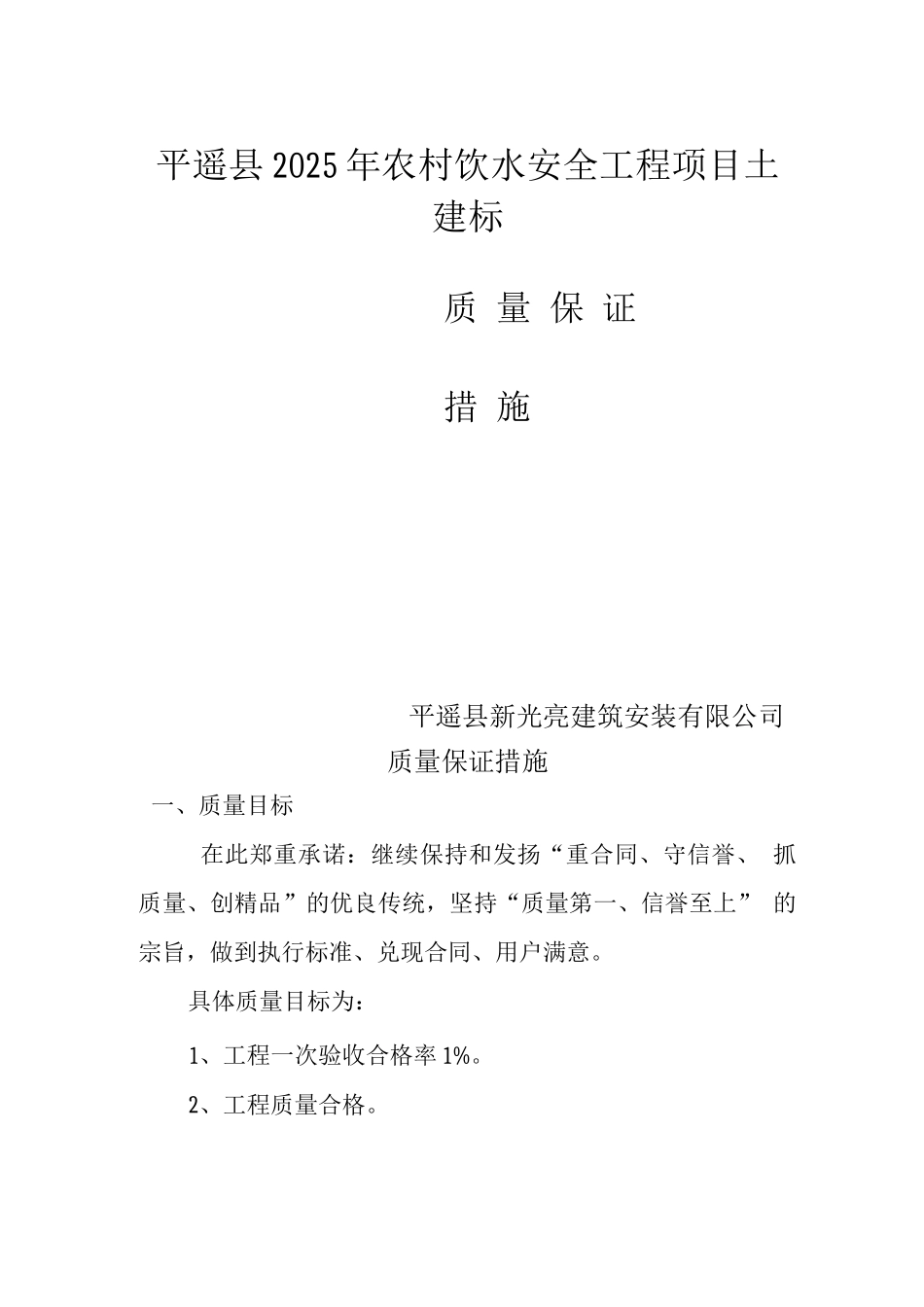 平遥县2025年农村饮水安全工程项目土建标

质 量 保 证

措 施

平遥县新光亮建筑安装有限公司

质量保证措施

一、质量目标

在此郑重承诺：继续保持和发扬“重合同、守信誉、 抓质量、创精品”的优良传统，坚持“质量第一、信誉至上” 的宗旨，做到执行标准、兑现合同、用户满意。

具体质量目标为：

1、工程一次验收合格率1%。

2、工程质量合格。